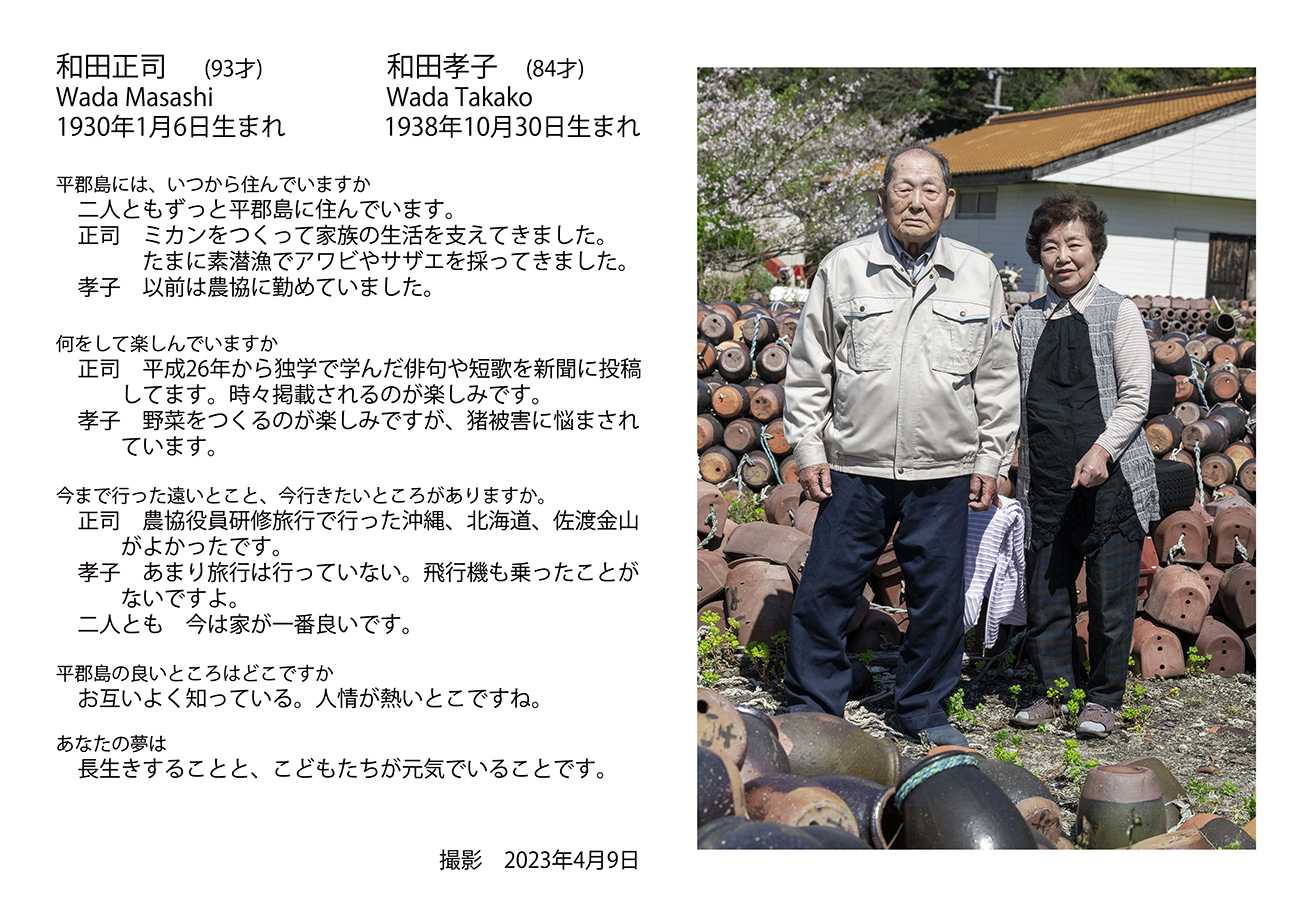 和田正司 (93才)
Wada Masashi
1930年1月6日生まれ

和田孝子 (84才)
Wada Takako
1938年10月30日生まれ

平郡島には、いつから住んでいますか
二人ともずっと平郡島に住んでいます。
正司 ミカンをつくって家族の生活を支えてきました。たまに素潜漁でアワビやサザエを採ってきました。
孝子 以前は農協に勤めていました。

何をして楽しんでいますか
正司 平成26年から独学で学んだ俳句や短歌を新聞に投稿してます。時々掲載されるのが楽しみです。
孝子 野菜をつくるのが楽しみですが、猪被害に悩まされています。

今まで行った遠いとこと、今行きたいところがありますか。
正司 農協役員研修旅行で行った沖縄、北海道、佐渡金山がよかったです。
孝子 あまり旅行は行っていない。飛行機も乗ったことがないですよ。
二人とも 今は家が一番良いです。

平郡島の良いところはどこですか
お互いよく知っている。人情が熱いとこですね。

あなたの夢は
長生きすることと、こどもたちが元気でいることです。

撮影 2023年4月9日